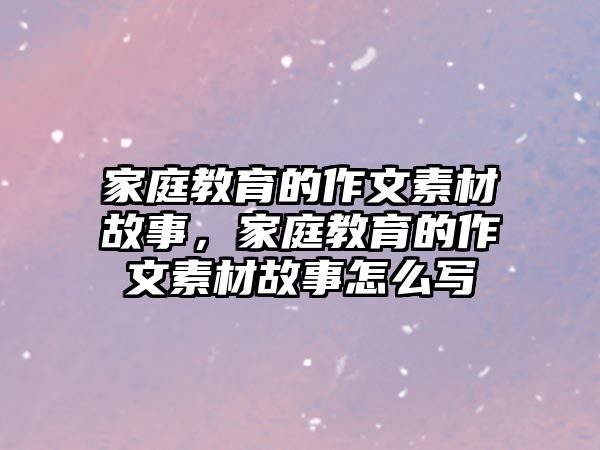 家庭教育的作文素材故事，家庭教育的作文素材故事怎么写